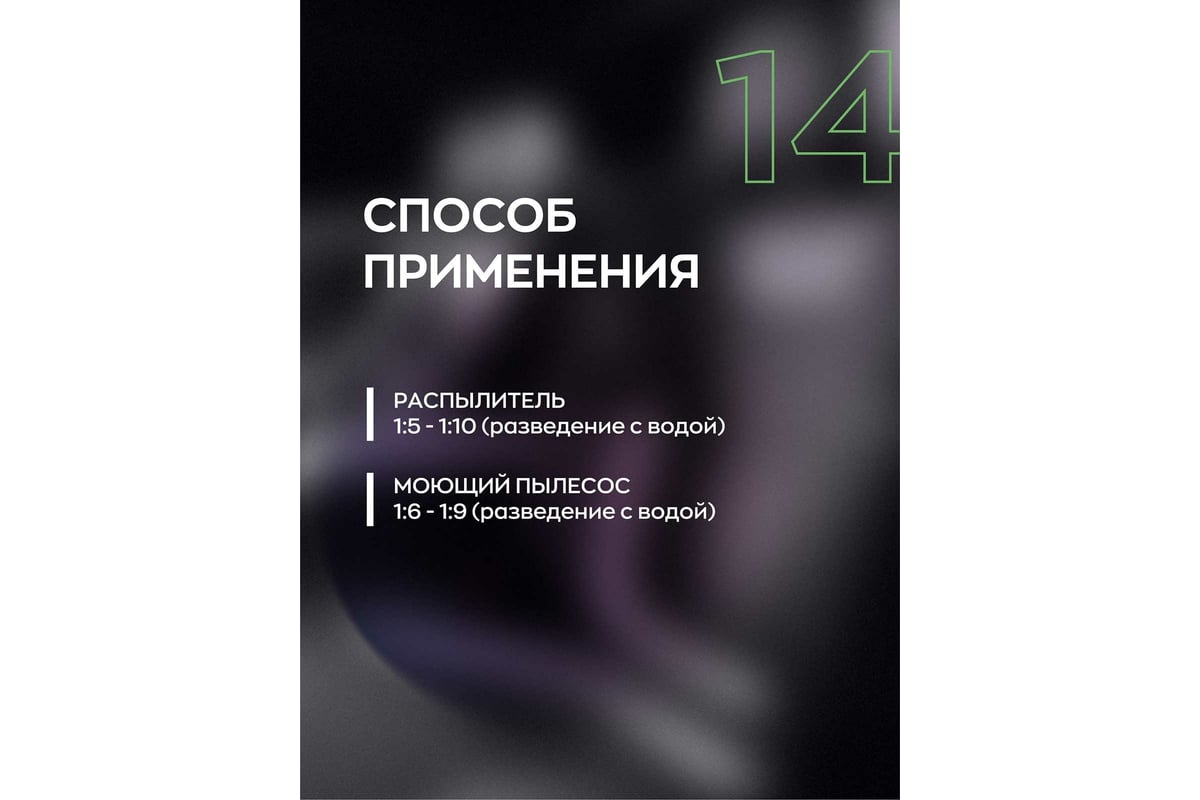 14

СПОСОБ ПРИМЕНЕНИЯ

РАСПЫЛИТЕЛЬ
1:5 - 1:10 (разведение с водой)

МОЮЩИЙ ПЫЛЕСОС
1:6 - 1:9 (разведение с водой)